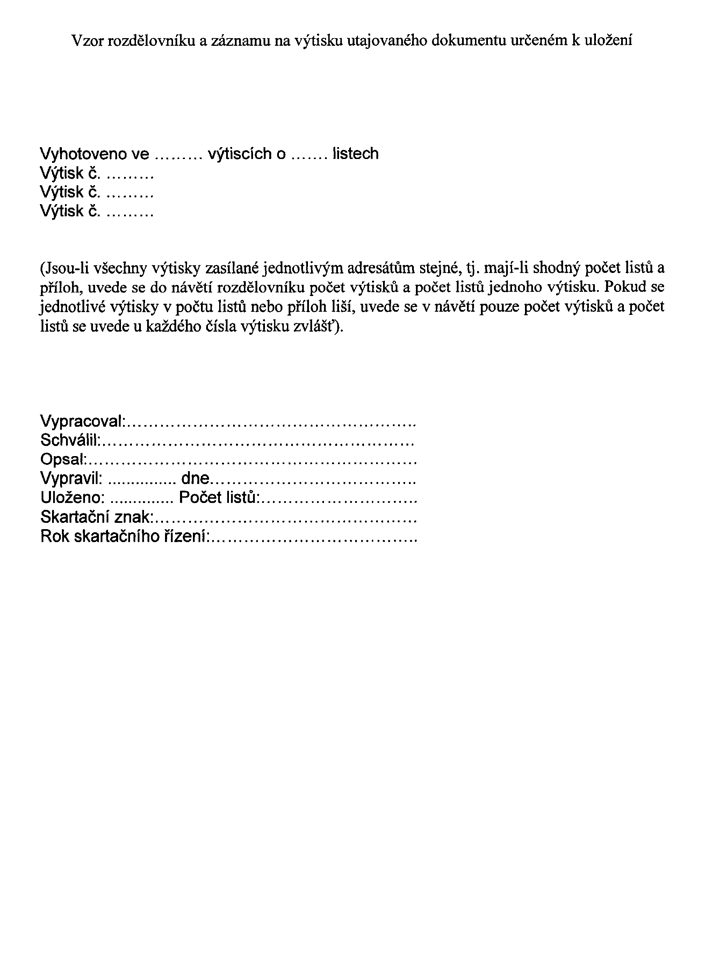 Vzor rozdělovníku a záznamu na výtisku utajovaného dokumentu určeném k uložení

Vyhotoveno ve ____ výtiscích o ____ listech
Výtisk č. ____
Výtisk č. ____
Výtisk č. ____

(Jsou-li všechny výtisky zasílané jednotlivým adresátům stejné, tj. mají-li shodný počet listů a příloh, uvede se do návětí rozdělovníku počet výtisků a počet listů jednoho výtisku. Pokud se jednotlivé výtisky v počtu listů nebo příloh liší, uvede se v návětí pouze počet výtisků a počet listů se uvede u každého čísla výtisku zvlášť).

Vypracoval:____
Schválil:____
Opsal:____
Vypravil: ____ dne____
Uloženo: ____ Počet listů:____
Skartační znak:____
Rok skartačního řízení:____